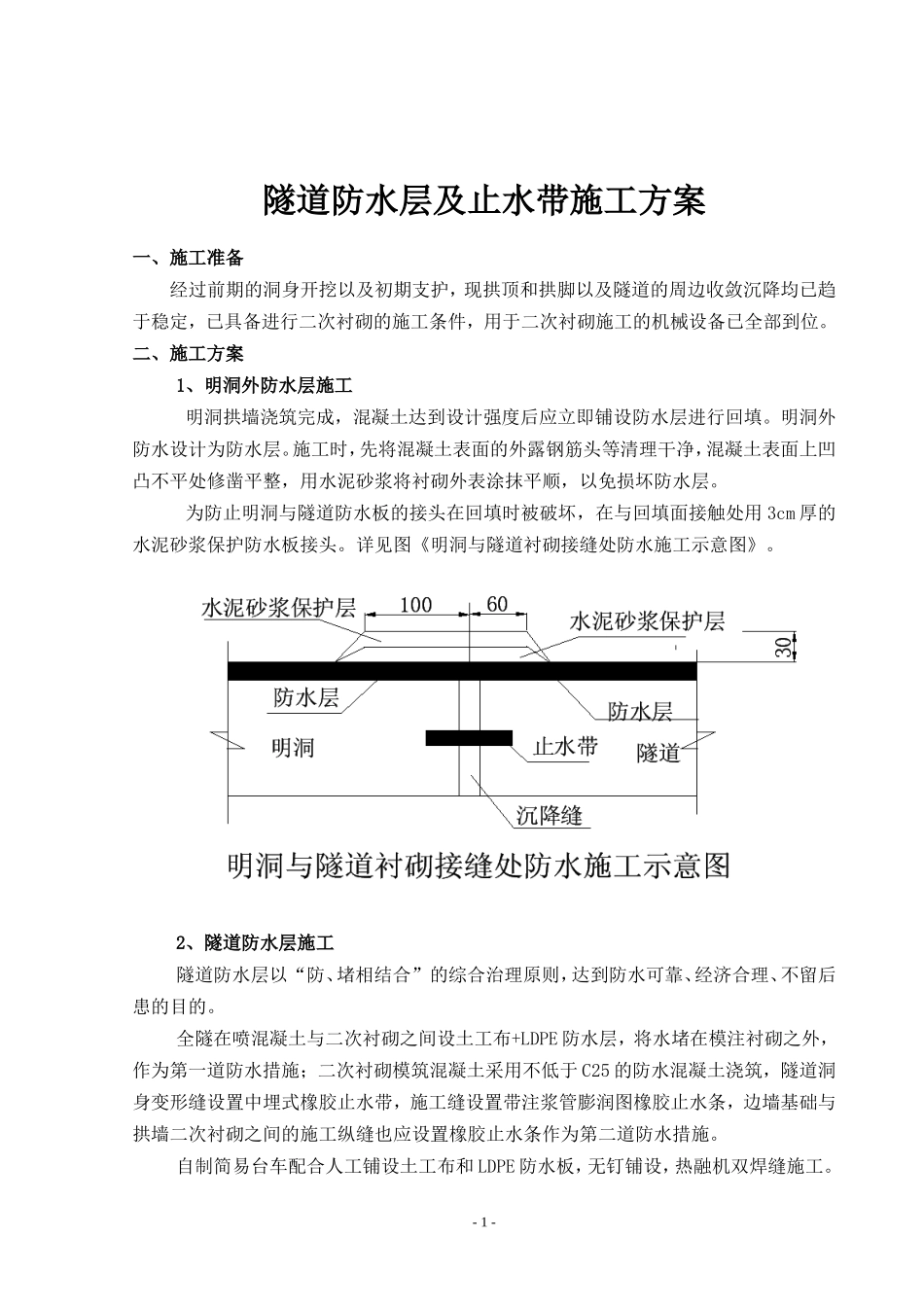 隧道防水层及止水带施工方案

一、施工准备

经过前期的洞身开挖以及初期支护，现拱顶和拱脚以及隧道的周边收敛沉降均已趋于稳定，已具备进行二次衬砌的施工条件，用于二次衬砌施工的机械设备已全部到位。

二、施工方案

1、明洞外防水层施工

明洞拱墙浇筑完成，混凝土达到设计强度后应立即铺设防水层进行回填。明洞外防水设计为防水层。施工时，先将混凝土表面的外露钢筋头等清理干净，混凝土表面上凹凸不平处修凿平整，用水泥砂浆将衬砌外表涂抹平顺，以免损坏防水层。

为防止明洞与隧道防水板的接头在回填时被破坏，在与回填面接触处用 3cm 厚的水泥砂浆保护防水板接头。详见图《明洞与隧道衬砌接缝处防水施工示意图》。

水泥砂浆保护层 100 60 水泥砂浆保护层 30

防水层 防水层

明洞 止水带 隧道

沉降缝

明洞与隧道衬砌接缝处防水施工示意图

2、隧道防水层施工

隧道防水层以“防、堵相结合”的综合治理原则，达到防水可靠、经济合理、不留后患的目的。

全隧在喷混凝土与二次衬砌之间设土工布+LDPE 防水层，将水堵在模注衬砌之外，作为第一道防水措施；二次衬砌模筑混凝土采用不低于 C25 的防水混凝土浇筑，隧道洞身变形缝设置中埋式橡胶止水带，施工缝设置带注浆管膨润图橡胶止水条，边墙基础与拱墙二次衬砌之间的施工纵缝也应设置橡胶止水条作为第二道防水措施。

自制简易台车配合人工铺设土工布和 LDPE 防水板，无钉铺设，热融机双焊缝施工。

- 1 -